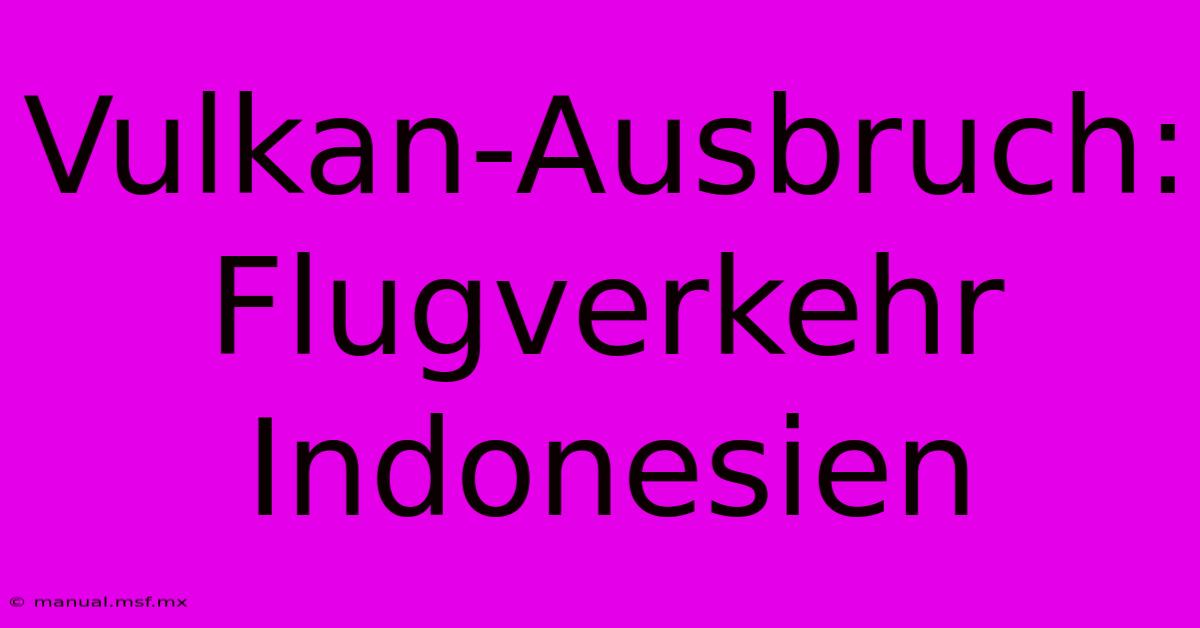 Vulkan-Ausbruch: Flugverkehr Indonesien

© manual.msf.mx